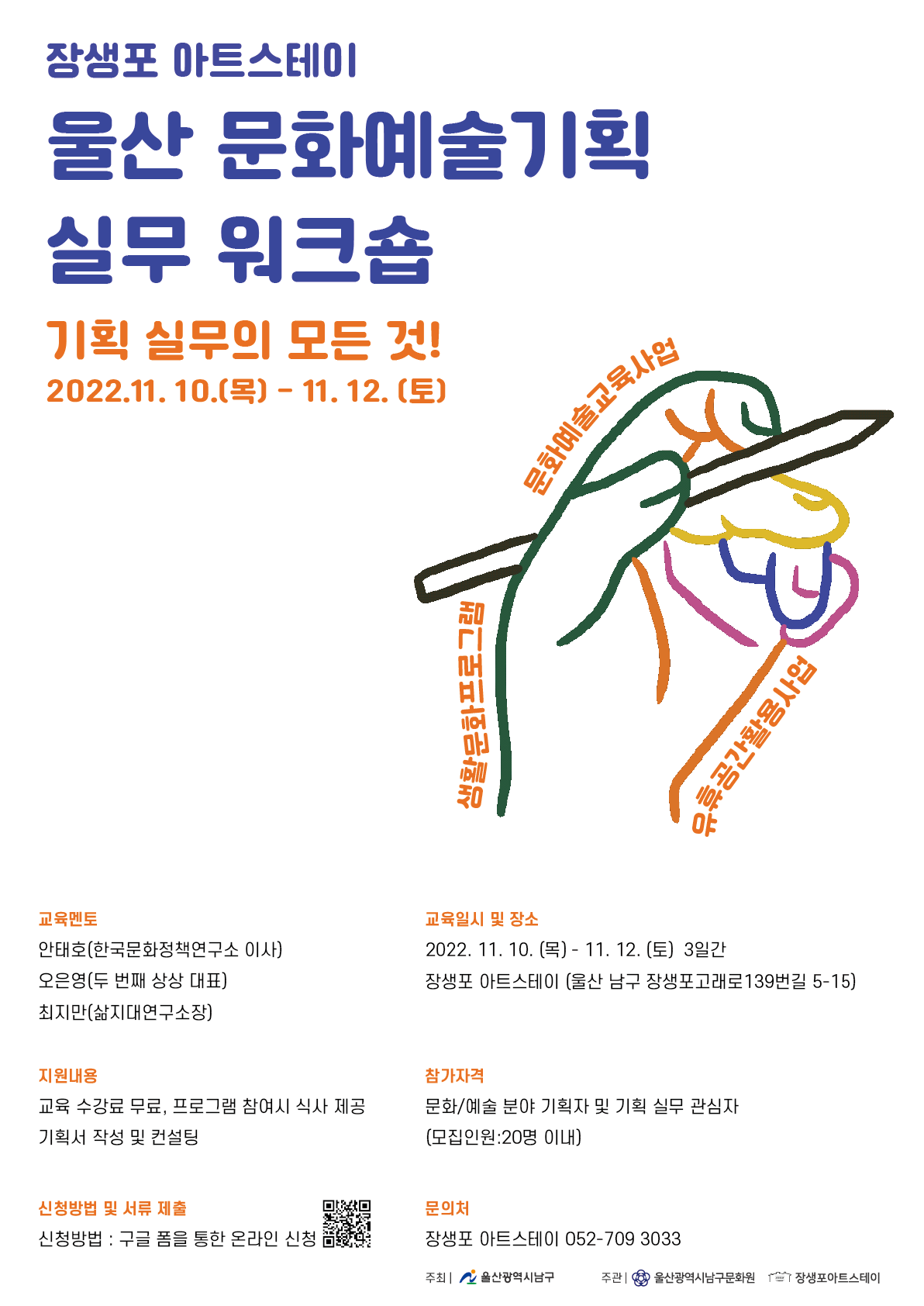 장생포 아트스테이

울산 문화예술기획 실무 워크숍

기획 실무의 모든 것!

2022.11. 10.(목) - 11. 12. (토)

문화예술교육사업

생활문화프로그램

유휴공간활용사업

교육멘토
안태호(한국문화정책연구소 이사)
오은영(두 번째 상상 대표)
최지만(삶지대연구소장)

지원내용
교육 수강료 무료, 프로그램 참여시 식사 제공
기획서 작성 및 컨설팅

신청방법 및 서류 제출
신청방법 : 구글 폼을 통한 온라인 신청

교육일시 및 장소
2022. 11. 10. (목) - 11. 12. (토) 3일간
장생포 아트스테이 (울산 남구 장생포고래로139번길 5-15)

참가자격
문화/예술 분야 기획자 및 기획 실무 관심자
(모집인원:20명 이내)

문의처
장생포 아트스테이 052-709 3033

주최 | 울산광역시남구 주관 | 울산광역시남구문화원 장생포아트스테이